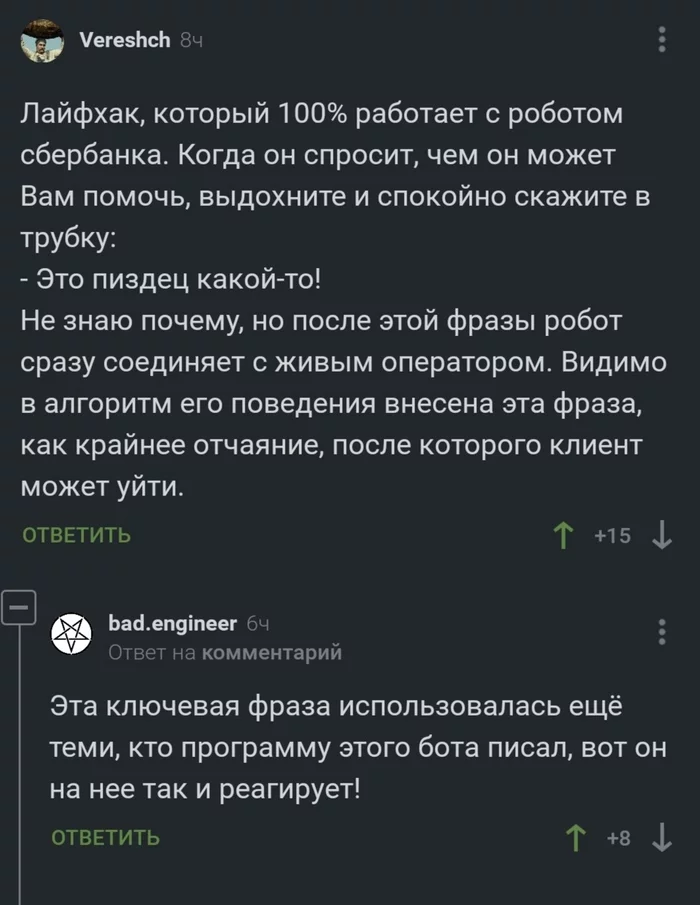 Vereshch 8ч

Лайфхак, который 100% работает с роботом сбербанка. Когда он спросит, чем он может Вам помочь, выдохните и спокойно скажите в трубку:
- Это пиздец какой-то!
Не знаю почему, но после этой фразы робот сразу соединяет с живым оператором. Видимо в алгоритм его поведения внесена эта фраза, как крайнее отчаяние, после которого клиент может уйти.

ОТВЕТИТЬ +15

bad.engineer 6ч
Ответ на комментарий

Эта ключевая фраза использовалась ещё теми, кто программу этого бота писал, вот он на нее так и реагирует!

ОТВЕТИТЬ +8